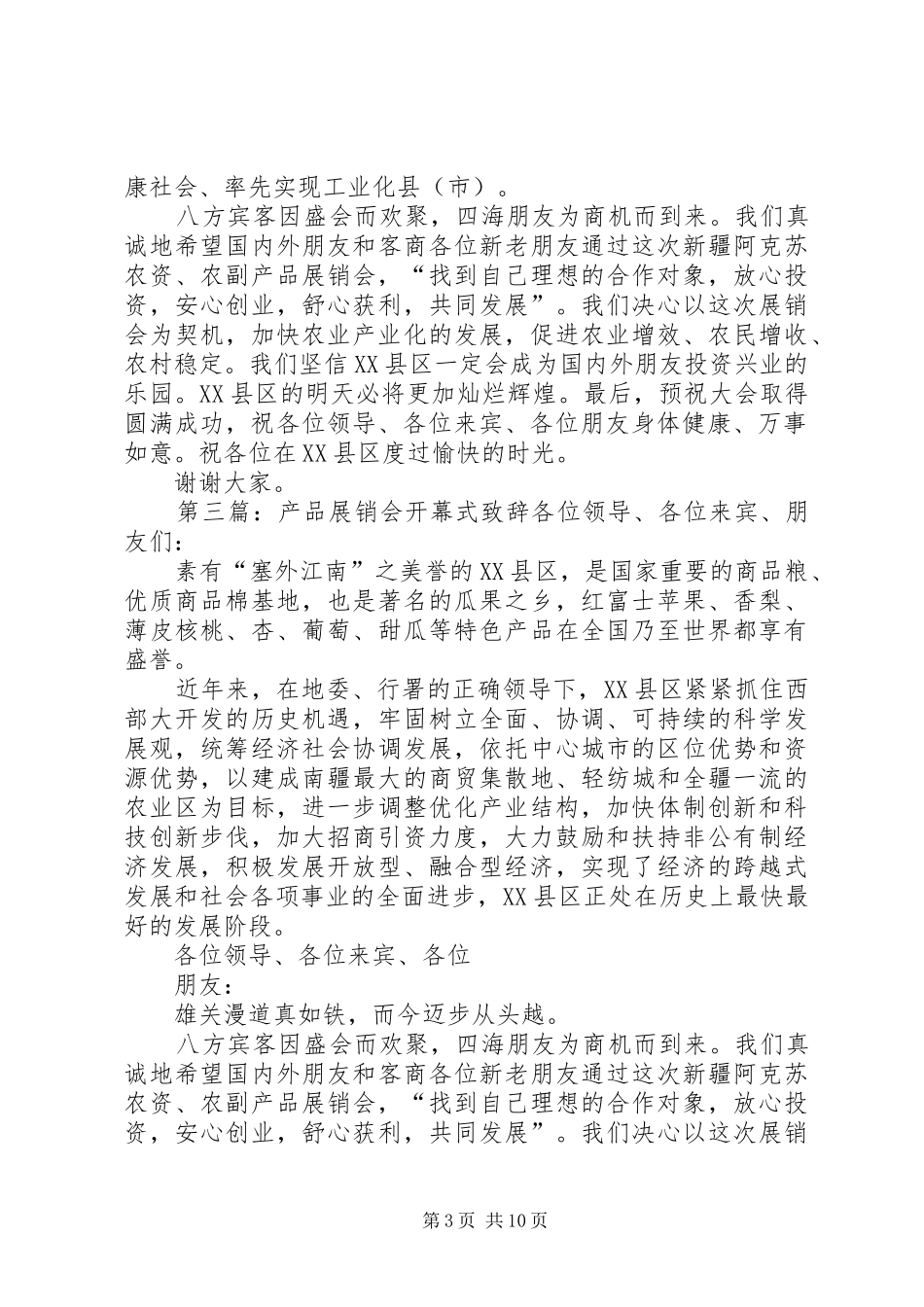 康社会、率先实现工业化县（市）。

八方宾客因盛会而欢聚，四海朋友为商机而到来。我们真诚地希望国内外朋友和客商各位新老朋友通过这次新疆阿克苏农资、农副产品展销会，“找到自己理想的合作对象，放心投资，安心创业，舒心获利，共同发展”。我们决心以这次展销会为契机，加快农业产业化的发展，促进农业增效、农民增收、农村稳定。我们坚信XX县区一定会成为国内外朋友投资兴业的乐园。XX县区的明天必将更加灿烂辉煌。最后，预祝大会取得圆满成功，祝各位领导、各位来宾、各位朋友身体健康、万事如意。祝各位在XX县区度过愉快的时光。

谢谢大家。

第三篇：产品展销会开幕式致辞各位领导、各位来宾、朋友们：

素有“塞外江南”之美誉的XX县区，是国家重要的商品粮、优质商品棉基地，也是著名的瓜果之乡，红富士苹果、香梨、薄皮核桃、杏、葡萄、甜瓜等特色产品在全国乃至世界都享有盛誉。

近年来，在地委、行署的正确领导下，XX县区紧紧抓住西部大开发的历史机遇，牢固树立全面、协调、可持续的科学发展观，统筹经济社会协调发展，依托中心城市的区位优势和资源优势，以建成南疆最大的商贸集散地、轻纺城和全疆一流的农业区为目标，进一步调整优化产业结构，加快体制创新和科技创新步伐，加大招商引资力度，大力鼓励和扶持非公有制经济发展，积极发展开放型、融合型经济，实现了经济的跨越式发展和社会各项事业的全面进步，XX县区正处在历史上最快最好的发展阶段。

各位领导、各位来宾、各位

朋友：

雄关漫道真如铁，而今迈步从头越。

八方宾客因盛会而欢聚，四海朋友为商机而到来。我们真诚地希望国内外朋友和客商各位新老朋友通过这次新疆阿克苏农资、农副产品展销会，“找到自己理想的合作对象，放心投资，安心创业，舒心获利，共同发展”。我们决心以这次展销

第3页 共10页